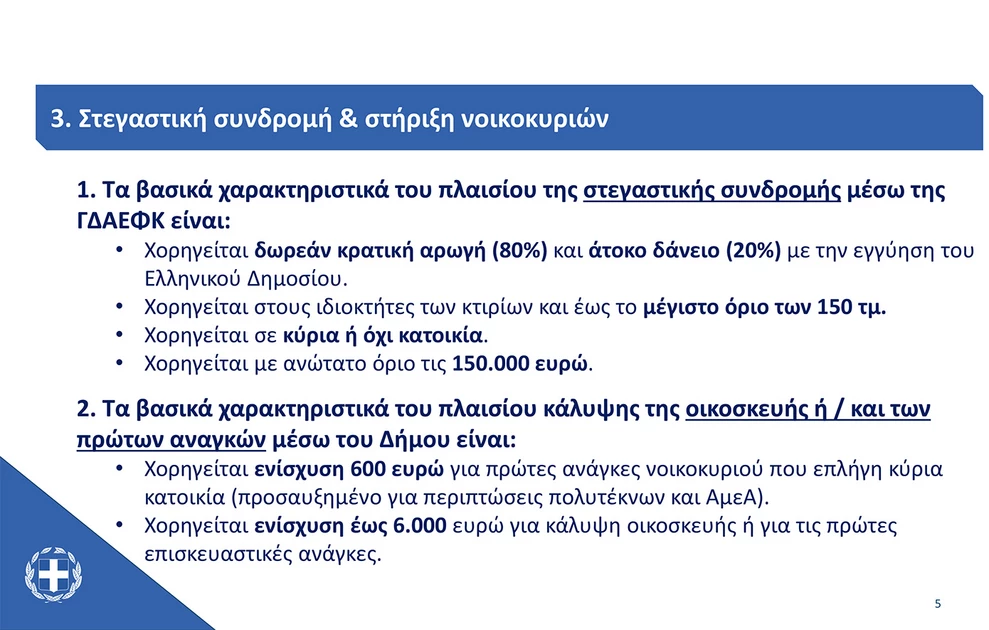 3. Στεγαστική συνδρομή & στήριξη νοικοκυριών

1. Τα βασικά χαρακτηριστικά του πλαισίου της στεγαστικής συνδρομής μέσω της ΓΔΑΕΦΚ είναι:

• Χορηγείται δωρεάν κρατική αρωγή (80%) και άτοκο δάνειο (20%) με την εγγύηση του Ελληνικού Δημοσίου.
• Χορηγείται στους ιδιοκτήτες των κτιρίων και έως το μέγιστο όριο των 150 τμ.
• Χορηγείται σε κύρια ή όχι κατοικία.
• Χορηγείται με ανώτατο όριο τις 150.000 ευρώ.

2. Τα βασικά χαρακτηριστικά του πλαισίου κάλυψης της οικοσκευής ή / και των πρώτων αναγκών μέσω του Δήμου είναι:

• Χορηγείται ενίσχυση 600 ευρώ για πρώτες ανάγκες νοικοκυριού που επλήγη κύρια κατοικία (προσαυξημένο για περιπτώσεις πολυτέκνων και ΑμεΑ).
• Χορηγείται ενίσχυση έως 6.000 ευρώ για κάλυψη οικοσκευής ή για τις πρώτες επισκευαστικές ανάγκες.

5